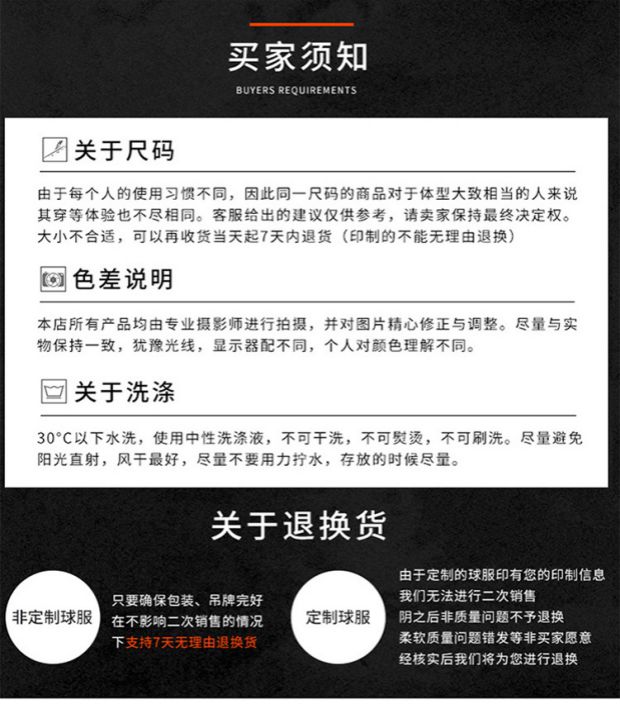 买家须知

BUYERS REQUIREMENTS

关于尺码

由于每个人的使用习惯不同，因此同一尺码的商品对于体型大致相当的人来说其穿等体验也不尽相同。客服给出的建议仅供参考，请卖家保持最终决定权。大小不合适，可以再收货当天起7天内退货（印制的不能无理由退换）

色差说明

本店所有产品均由专业摄影师进行拍摄，并对图片精心修正与调整。尽量与实物保持一致，犹豫光线，显示器配不同，个人对颜色理解不同。

关于洗涤

30°C以下水洗，使用中性洗涤液，不可干洗，不可熨烫，不可刷洗。尽量避免阳光直射，风干最好，尽量不要用力拧水，存放的时候尽量。

关于退换货

非定制球服

只要确保包装、吊牌完好在不影响二次销售的情况下支持7天无理由退换货

定制球服

由于定制的球服印有您的印制信息我们无法进行二次销售阴之后非质量问题不予退换柔软质量问题错发等非买家愿意经核实后我们将为您进行退换